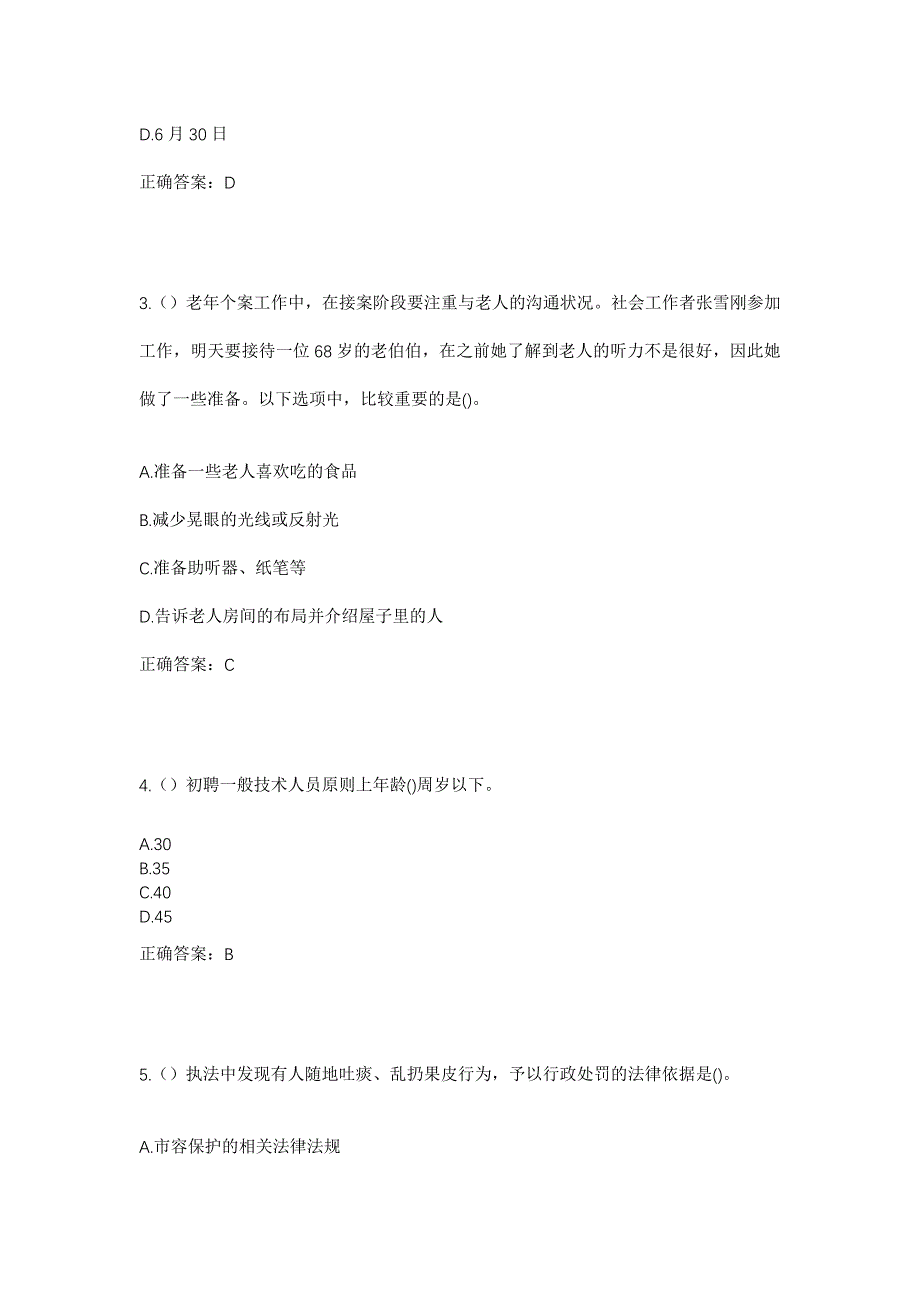 D.6 月 30 日

正确答案：D

3.（）老年个案工作中，在接案阶段要注重与老人的沟通状况。社会工作者张雪刚参加工作，明天要接待一位 68 岁的老伯伯，在之前她了解到老人的听力不是很好，因此她做了一些准备。以下选项中，比较重要的是()。

A.准备一些老人喜欢吃的食品

B.减少晃眼的光线或反射光

C.准备助听器、纸笔等

D.告诉老人房间的布局并介绍屋子里的人

正确答案：C

4.（）初聘一般技术人员原则上年龄()周岁以下。

A.30
B.35
C.40
D.45

正确答案：B

5.（）执法中发现有人随地吐痰、乱扔果皮行为，予以行政处罚的法律依据是()。

A.市容保护的相关法律法规